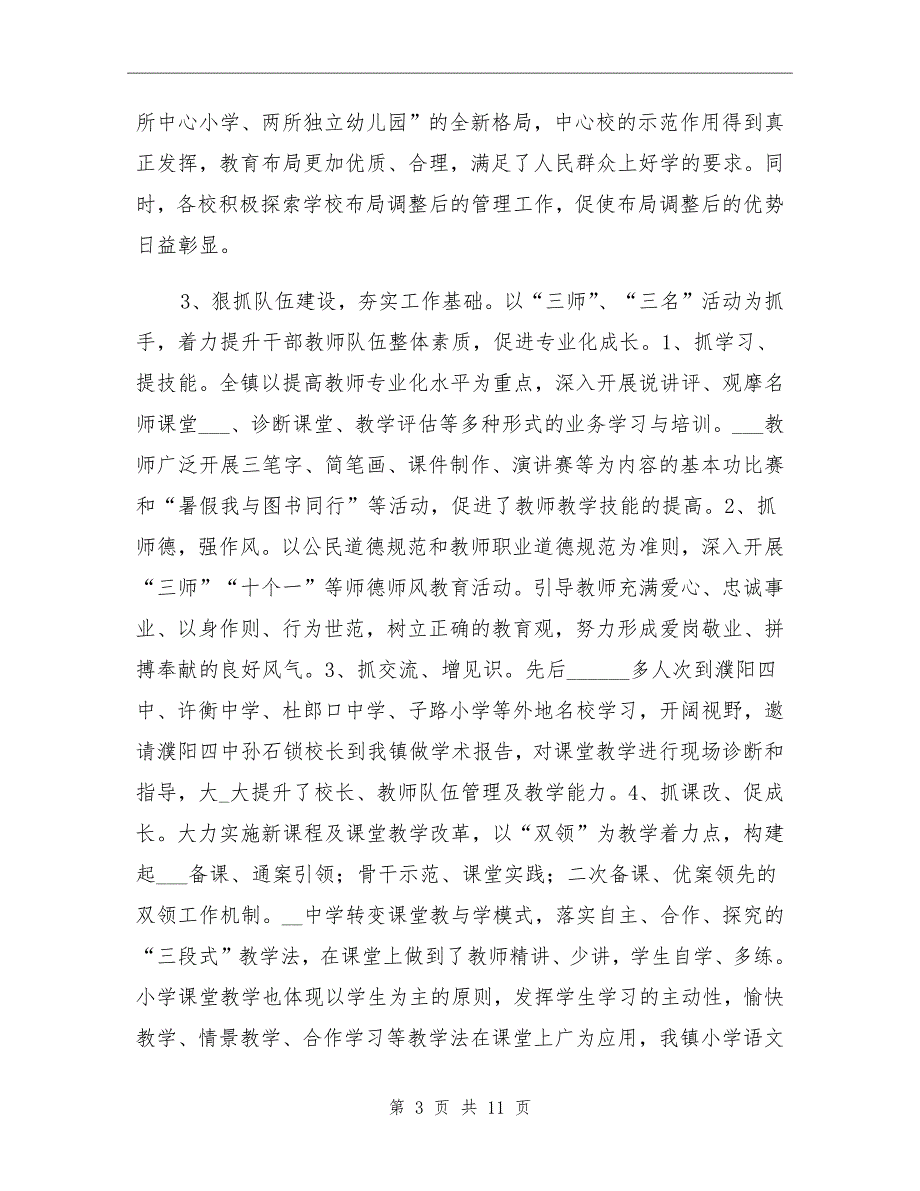 所中心小学、两所独立幼儿园”的全新格局，中心校的示范作用得到真正发挥，教育布局更加优质、合理，满足了人民群众上好学的要求。同时，各校积极探索学校布局调整后的管理工作，促使布局调整后的优势日益彰显。

3、狠抓队伍建设，夯实工作基础。以“三师”、“三名”活动为抓手，着力提升干部教师队伍整体素质，促进专业化成长。1、抓学习、提技能。全镇以提高教师专业化水平为重点，深入开展说讲评、观摩名师课堂___、诊断课堂、教学评估等多种形式的业务学习与培训。___教师广泛开展三笔字、简笔画、课件制作、演讲赛等为内容的基本功比赛和“暑假我与图书同行”等活动，促进了教师教学技能的提高。2、抓师德，强作风。以公民道德规范和教师职业道德规范为准则，深入开展“三师”“十个一”等师德师风教育活动。引导教师充满爱心、忠诚事业、以身作则、行为世范，树立正确的教育观，努力形成爱岗敬业、拼搏奉献的良好风气。3、抓交流、增见识。先后______多人次到濮阳四中、许衡中学、杜郎口中学、子路小学等外地名校学习，开阔视野，邀请濮阳四中孙石锁校长到我镇做学术报告，对课堂教学进行现场诊断和指导，大_大提升了校长、教师队伍管理及教学能力。4、抓课改、促成长。大力实施新课程及课堂教学改革，以“双领”为教学着力点，构建起___备课、通案引领；骨干示范、课堂实践；二次备课、优案领先的双领工作机制。__中学转变课堂教与学模式，落实自主、合作、探究的“三段式”教学法，在课堂上做到了教师精讲、少讲，学生自学、多练。小学课堂教学也体现以学生为主的原则，发挥学生学习的主动性，愉快教学、情景教学、合作学习等教学法在课堂上广为应用，我镇小学语文

第 3 页 共 11 页